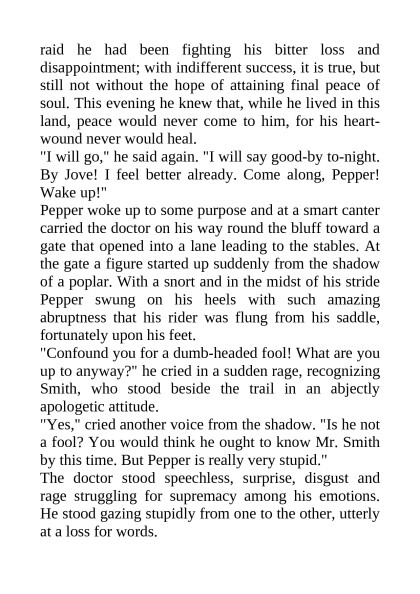 raid he had been fighting his bitter loss and disappointment; with indifferent success, it is true, but still not without the hope of attaining final peace of soul. This evening he knew that, while he lived in this land, peace would never come to him, for his heart-wound never would heal.

"I will go," he said again. "I will say good-by to-night. By Jove! I feel better already. Come along, Pepper! Wake up!"

Pepper woke up to some purpose and at a smart canter carried the doctor on his way round the bluff toward a gate that opened into a lane leading to the stables. At the gate a figure started up suddenly from the shadow of a poplar. With a snort and in the midst of his stride Pepper swung on his heels with such amazing abruptness that his rider was flung from his saddle, fortunately upon his feet.

"Confound you for a dumb-headed fool! What are you up to anyway?" he cried in a sudden rage, recognizing Smith, who stood beside the trail in an abjectly apologetic attitude.

"Yes," cried another voice from the shadow. "Is he not a fool? You would think he ought to know Mr. Smith by this time. But Pepper is really very stupid."

The doctor stood speechless, surprise, disgust and rage struggling for supremacy among his emotions. He stood gazing stupidly from one to the other, utterly at a loss for words.